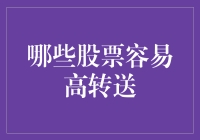 哪些股票容易高转送